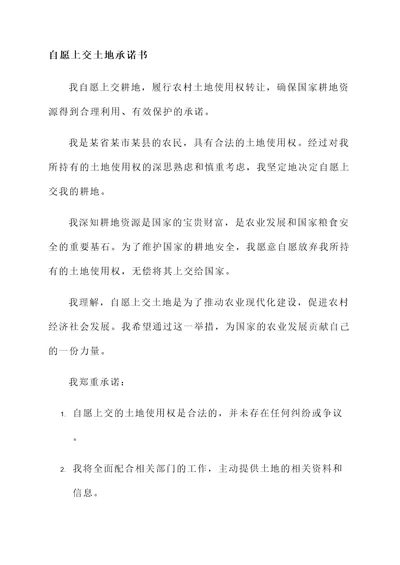 自愿上交土地承诺书

我自愿上交耕地，履行农村土地使用权转让，确保国家耕地资源得到合理利用、有效保护的承诺。

我是某省某市某县的农民，具有合法的土地使用权。经过对我所持有的土地使用权的深思熟虑和慎重考虑，我坚定地决定自愿上交我的耕地。

我深知耕地资源是国家的宝贵财富，是农业发展和国家粮食安全的重要基石。为了维护国家的耕地安全，我愿意自愿放弃我所持有的土地使用权，无偿将其上交给国家。

我理解，自愿上交土地是为了推动农业现代化建设，促进农村经济社会发展。我希望通过这一举措，为国家的农业发展贡献自己的一份力量。

我郑重承诺：

1. 自愿上交的土地使用权是合法的，并未存在任何纠纷或争议。

2. 我将全面配合相关部门的工作，主动提供土地的相关资料和信息。